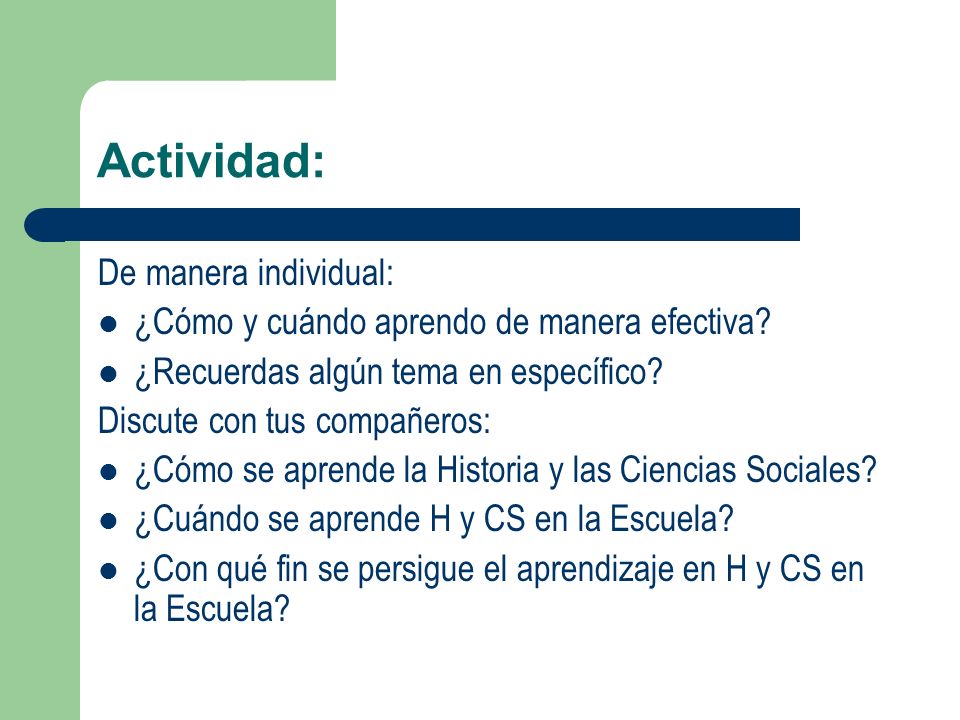 Actividad:

De manera individual:

- ¿Cómo y cuándo aprendo de manera efectiva?
- ¿Recuerdas algún tema en específico?

Discute con tus compañeros:

- ¿Cómo se aprende la Historia y las Ciencias Sociales?
- ¿Cuándo se aprende H y CS en la Escuela?
- ¿Con qué fin se persigue el aprendizaje en H y CS en la Escuela?